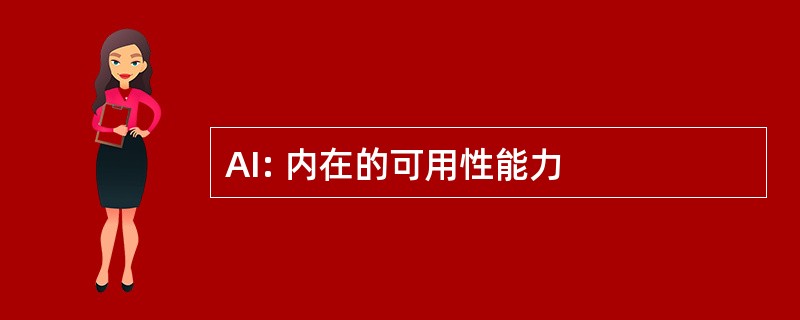 AI: 内在的可用性能力